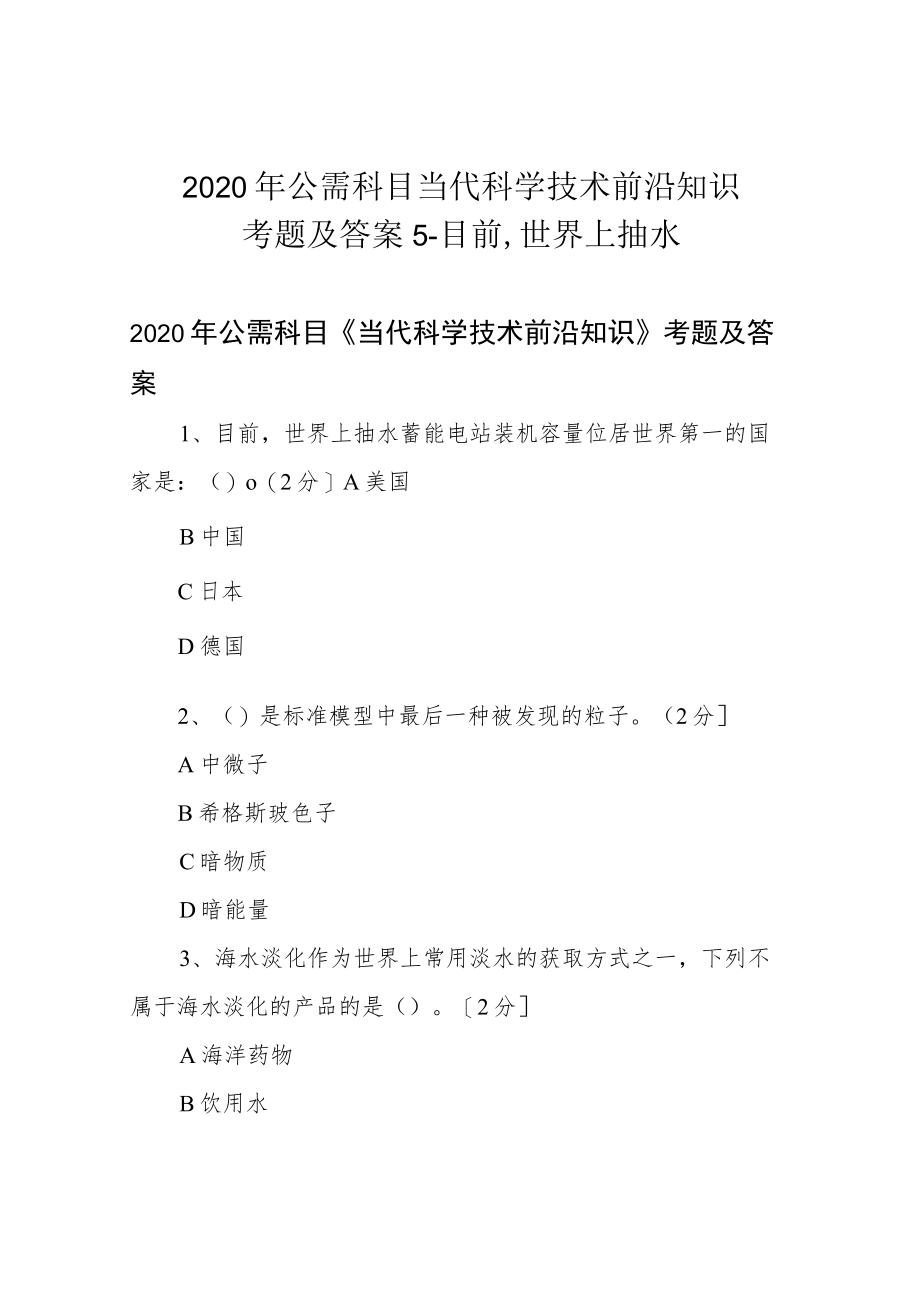 2020年公需科目当代科学技术前沿知识考题及答案5-目前,世界上抽水

2020年公需科目《当代科学技术前沿知识》考题及答案

1、目前，世界上抽水蓄能电站装机容量位居世界第一的国家是：（）o（2分〕A美国

B中国

C日本

D德国

2、（）是标准模型中最后一种被发现的粒子。（2分]

A中微子

B希格斯玻色子

C暗物质

D暗能量

3、海水淡化作为世界上常用淡水的获取方式之一，下列不属于海水淡化的产品的是（）。〔2分]

A海洋药物

B饮用水